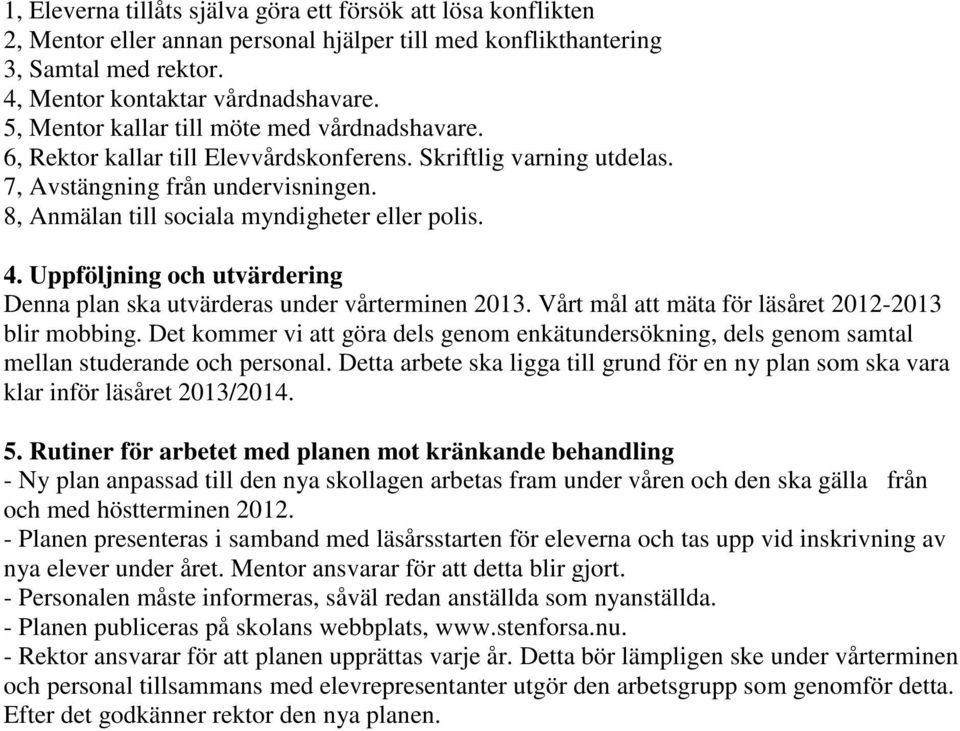 1, Eleverna tillåts själva göra ett försök att lösa konflikten
2, Mentor eller annan personal hjälper till med konflikthantering
3, Samtal med rektor.
4, Mentor kontaktar vårdnadshavare.
5, Mentor kallar till möte med vårdnadshavare.
6, Rektor kallar till Elevvårdskonferens. Skriftlig varning utdelas.
7, Avstängning från undervisningen.
8, Anmälan till sociala myndigheter eller polis.

4. Uppföljning och utvärdering
Denna plan ska utvärderas under vårterminen 2013. Vårt mål att mäta för läsåret 2012-2013 blir mobbing. Det kommer vi att göra dels genom enkätundersökning, dels genom samtal mellan studerande och personal. Detta arbete ska ligga till grund för en ny plan som ska vara klar inför läsåret 2013/2014.

5. Rutiner för arbetet med planen mot kränkande behandling
- Ny plan anpassad till den nya skollagen arbetas fram under våren och den ska gälla från och med höstterminen 2012.
- Planen presenteras i samband med läsårsstarten för eleverna och tas upp vid inskrivning av nya elever under året. Mentor ansvarar för att detta blir gjort.
- Personalen måste informeras, såväl redan anställda som nyanställda.
- Planen publiceras på skolans webbplats, www.stenforsa.nu.
- Rektor ansvarar för att planen upprättas varje år. Detta bör lämpligen ske under vårterminen och personal tillsammans med elevrepresentanter utgör den arbetsgrupp som genomför detta. Efter det godkänner rektor den nya planen.